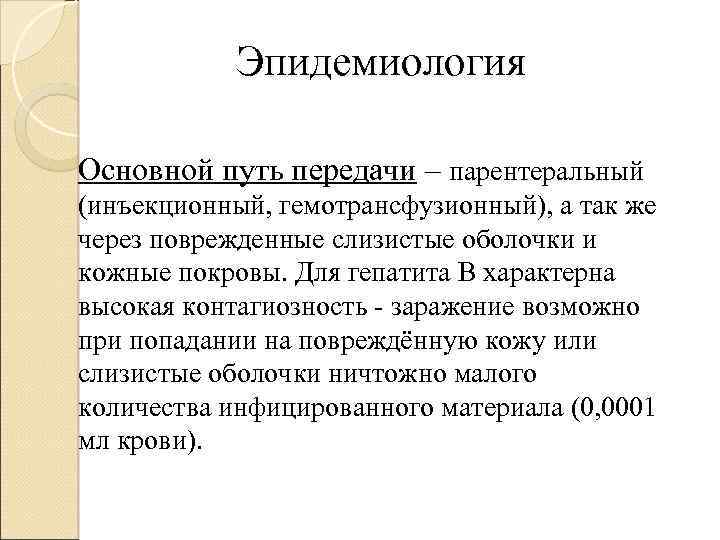 Эпидемиология

Основной путь передачи – парентеральный (инъекционный, гемотрансфузионный), а так же через поврежденные слизистые оболочки и кожные покровы. Для гепатита В характерна высокая контагиозность - заражение возможно при попадании на повреждённую кожу или слизистые оболочки ничтожно малого количества инфицированного материала (0,0001 мл крови).